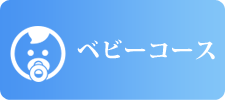 ベビーコース